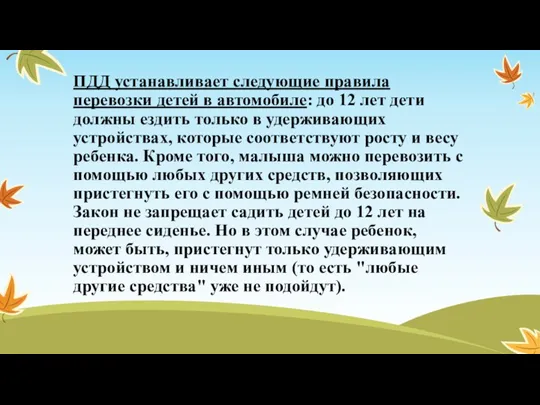 ПДД устанавливает следующие правила перевозки детей в автомобиле: до 12 лет дети должны ездить только в удерживающих устройствах, которые соответствуют росту и весу ребенка. Кроме того, малыша можно перевозить с помощью любых других средств, позволяющих пристегнуть его с помощью ремней безопасности. Закон не запрещает садить детей до 12 лет на переднее сиденье. Но в этом случае ребенок, может быть, пристегнут только удерживающим устройством и ничем иным (то есть "любые другие средства" уже не подойдут).